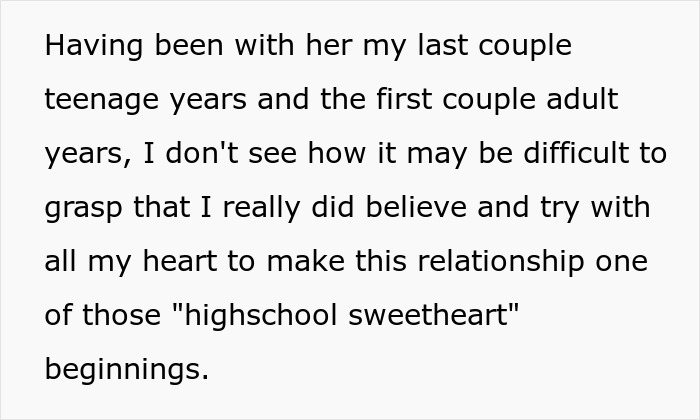 Having been with her my last couple teenage years and the first couple adult years, I don't see how it may be difficult to grasp that I really did believe and try with all my heart to make this relationship one of those "highschool sweetheart" beginnings.